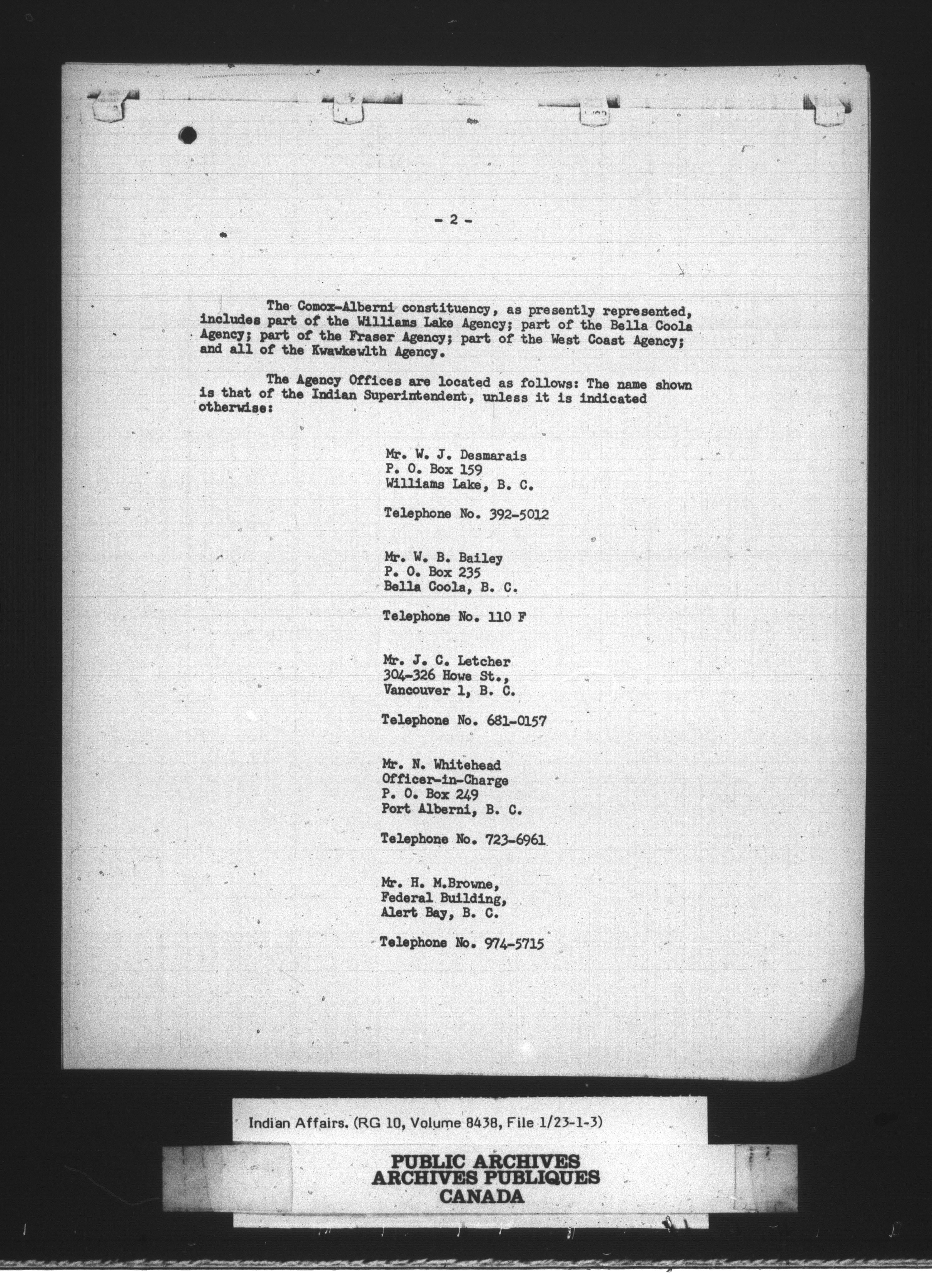 - 2 -

The Comox-Alberni constituency, as presently represented, includes part of the Williams Lake Agency; part of the Bella Coola Agency; part of the Fraser Agency; part of the West Coast Agency; and all of the Kwawkewlth Agency.

The Agency Offices are located as follows: The name shown is that of the Indian Superintendent, unless it is indicated otherwise:

Mr. W. J. Desmarais
P. O. Box 159
Williams Lake, B. C.

Telephone No. 392-5012

Mr. W. B. Bailey
P. O. Box 235
Bella Coola, B. C.

Telephone No. 110 F

Mr. J. C. Letcher
304-326 Howe St.,
Vancouver 1, B. C.

Telephone No. 681-0157

Mr. N. Whitehead
Officer-in-Charge
P. O. Box 249
Port Alberni, B. C.

Telephone No. 723-6961

Mr. H. M.Browne,
Federal Building,
Alert Bay, B. C.

Telephone No. 974-5715

Indian Affairs. (RG 10, Volume 8438, File 1/23-1-3)

PUBLIC ARCHIVES
ARCHIVES PUBLIQUES
CANADA